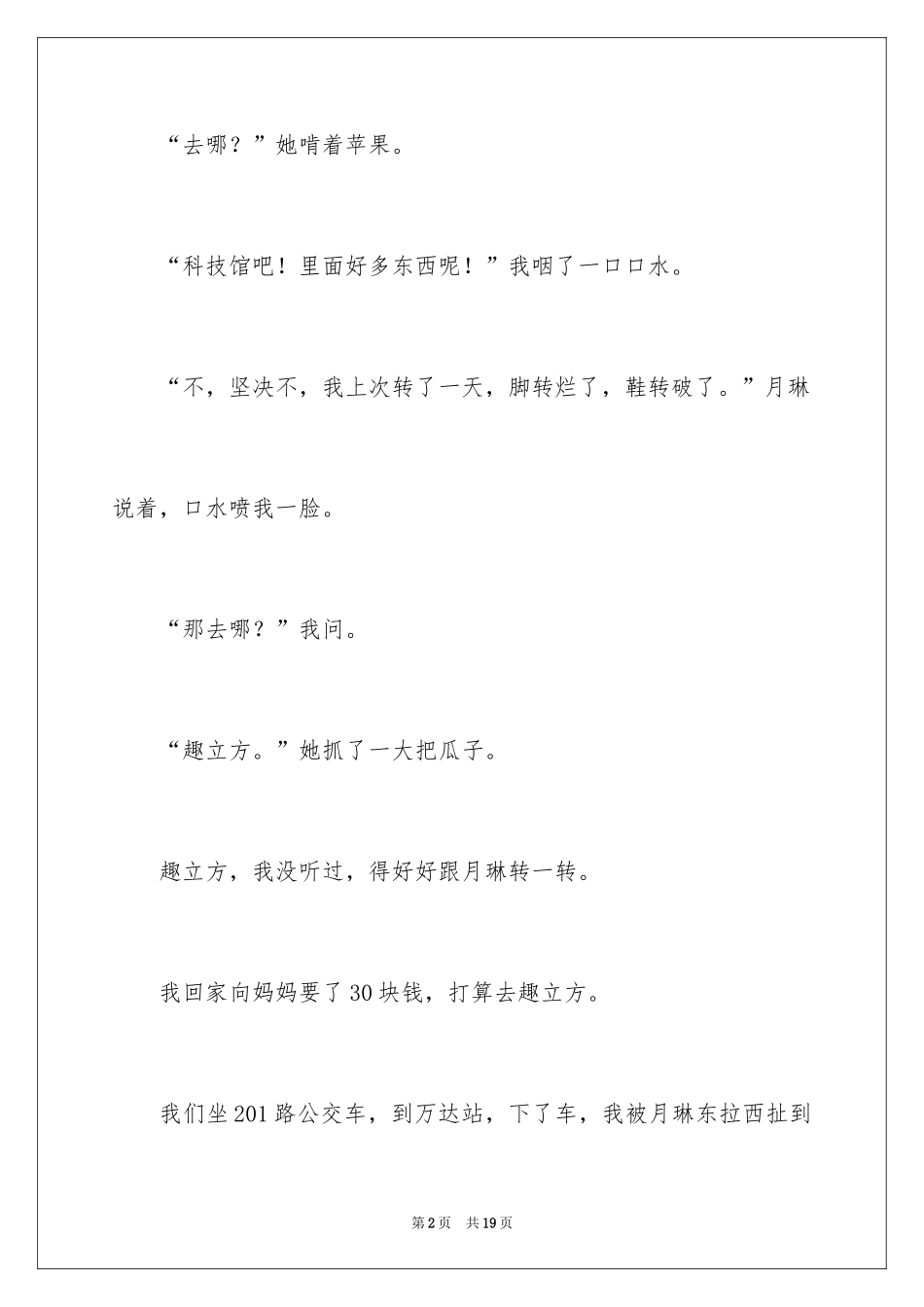 “去哪？”她啃着苹果。

“科技馆吧！里面好多东西呢！”我咽了一口口水。

“不，坚决不，我上次转了一天，脚转烂了，鞋转破了。”月琳说着，口水喷我一脸。

“那去哪？”我问。

“趣立方。”她抓了一大把瓜子。

趣立方，我没听过，得好好跟月琳转一转。

我回家向妈妈要了30块钱，打算去趣立方。

我们坐201路公交车，到万达站，下了车，我被月琳东拉西扯到

第2页　共19页